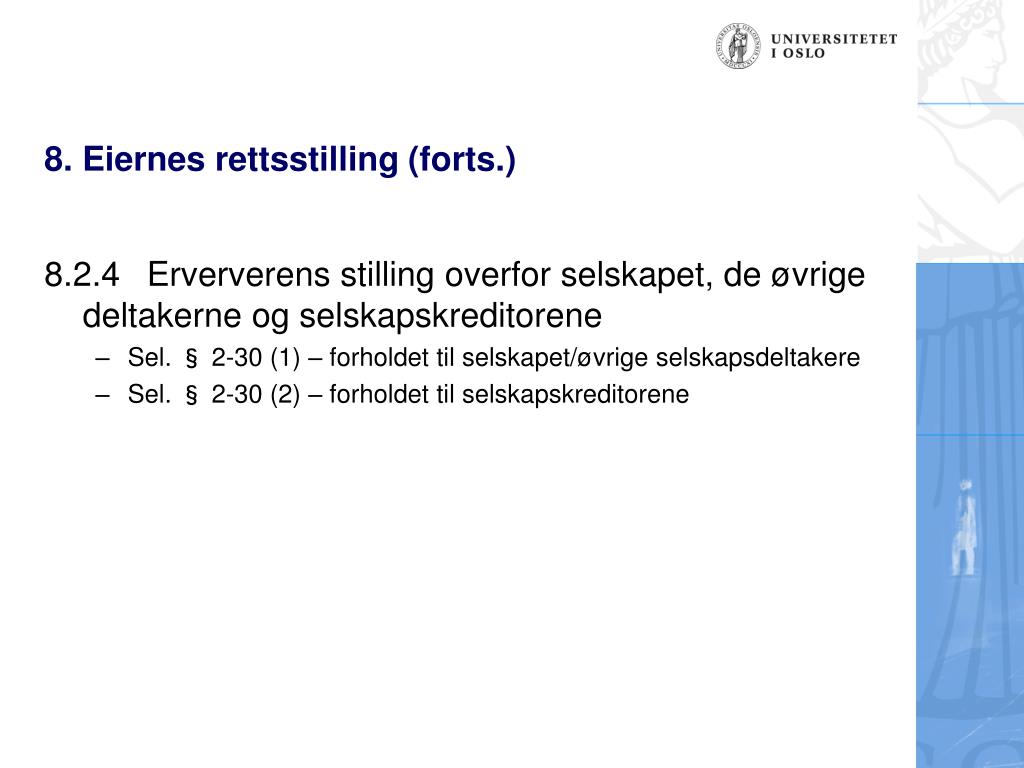 UNIVERSITETET I OSLO

8. Eiernes rettsstilling (forts.)

8.2.4 Erververens stilling overfor selskapet, de øvrige deltakerne og selskapskreditorene

– Sel. § 2-30 (1) – forholdet til selskapet/øvrige selskapsdeltakere
– Sel. § 2-30 (2) – forholdet til selskapskreditorene